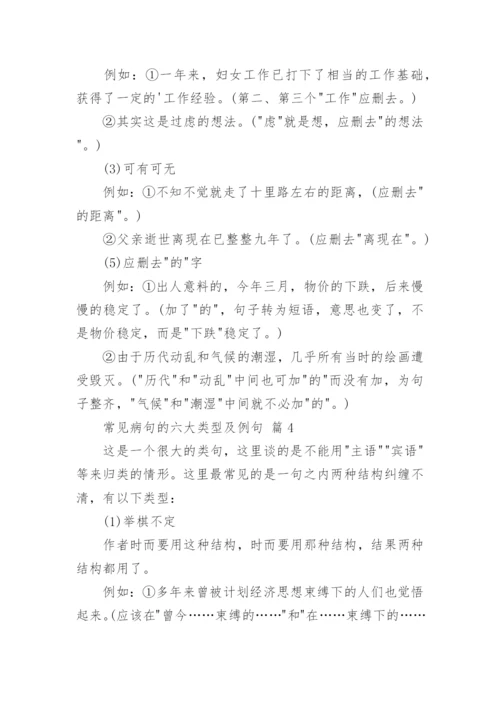 例如：①一年来，妇女工作已打下了相当的工作基础，获得了一定的'工作经验。(第二、第三个"工作"应删去。)

②其实这是过虑的想法。("虑"就是想，应删去"的想法"。)

(3)可有可无

例如：①不知不觉就走了十里路左右的距离，(应删去"的距离"。)

②父亲逝世离现在已整整九年了。(应删去"离现在"。)

(5)应删去"的"字

例如：①出人意料的，今年三月，物价的下跌，后来慢慢的稳定了。(加了"的"，句子转为短语，意思也变了，不是物价稳定，而是"下跌"稳定了。)

②由于历代动乱和气候的潮湿，几乎所有当时的绘画遭受毁灭。("历代"和"动乱"中间也可加"的"而没有加，为句子整齐，"气候"和"潮湿"中间就不必加"的"。)

常见病句的六大类型及例句 篇 4

这是一个很大的类句，这里谈的是不能用"主语""宾语"等来归类的情形。这里最常见的是一句之内两种结构纠缠不清，有以下类型：

(1)举棋不定

作者时而要用这种结构，时而要用那种结构，结果两种结构都用了。

例如：①多年来曾被计划经济思想束缚下的人们也觉悟起来。(应该在"曾今……束缚的……"和"在……束缚下的……